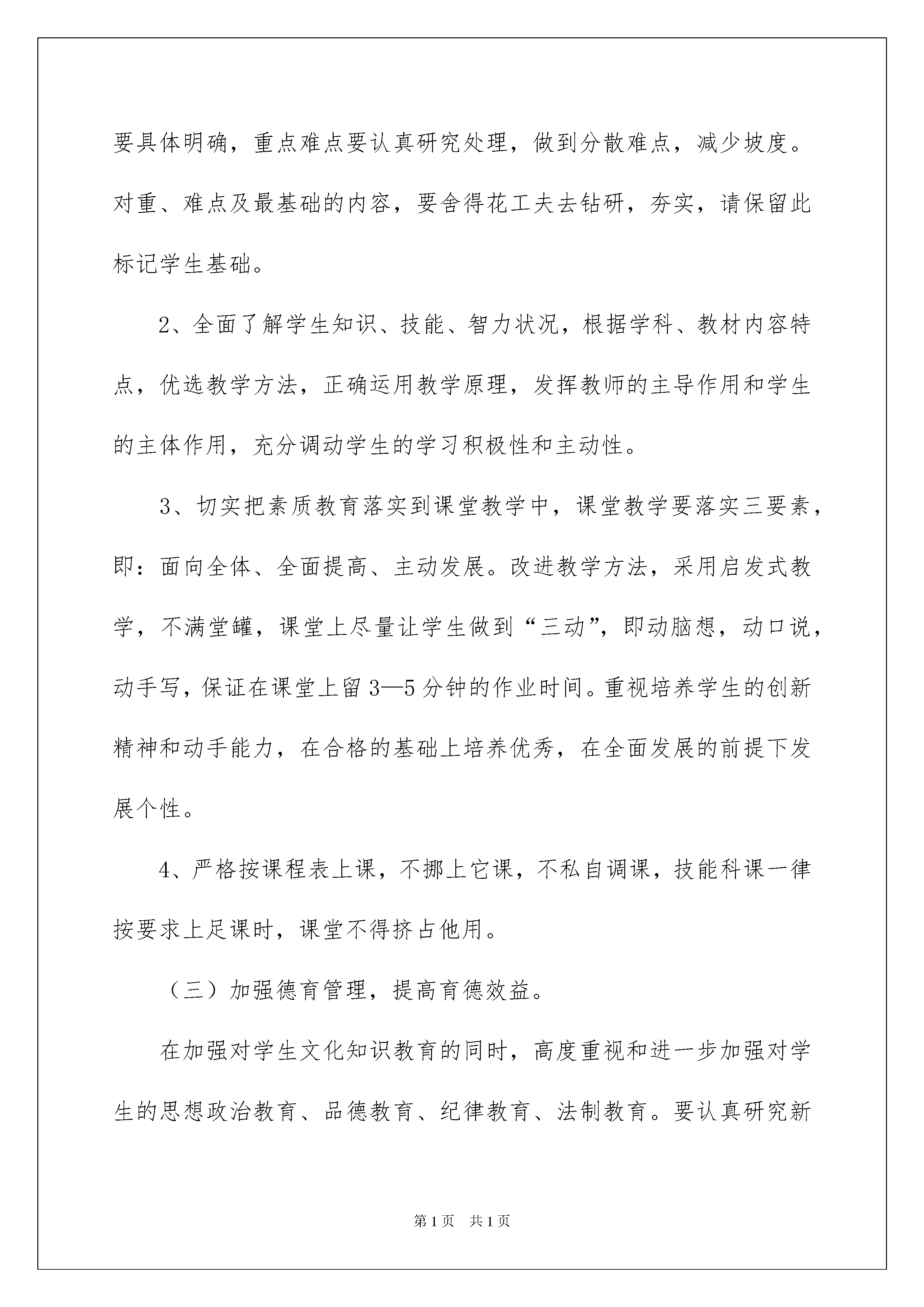 要具体明确，重点难点要认真研究处理，做到分散难点，减少坡度。对重、难点及最基础的内容，要舍得花工夫去钻研，夯实，请保留此标记学生基础。

2、全面了解学生知识、技能、智力状况，根据学科、教材内容特点，优选教学方法，正确运用教学原理，发挥教师的主导作用和学生的主体作用，充分调动学生的学习积极性和主动性。

3、切实把素质教育落实到课堂教学中，课堂教学要落实三要素，即：面向全体、全面提高、主动发展。改进教学方法，采用启发式教学，不满堂罐，课堂上尽量让学生做到“三动”，即动脑想，动口说，动手写，保证在课堂上留3—5分钟的作业时间。重视培养学生的创新精神和动手能力，在合格的基础上培养优秀，在全面发展的前提下发展个性。

4、严格按课程表上课，不挪上它课，不私自调课，技能科课一律按要求上足课时，课堂不得挤占他用。

（三）加强德育管理，提高育德效益。

在加强对学生文化知识教育的同时，高度重视和进一步加强对学生的思想政治教育、品德教育、纪律教育、法制教育。要认真研究新

第1页 共1页